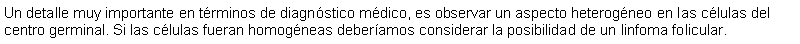 Un detalle muy importante en términos de diagnóstico médico, es observar un aspecto heterogéneo en las células del centro germinal. Si las células fueran homogéneas deberíamos considerar la posibilidad de un linfoma folicular.